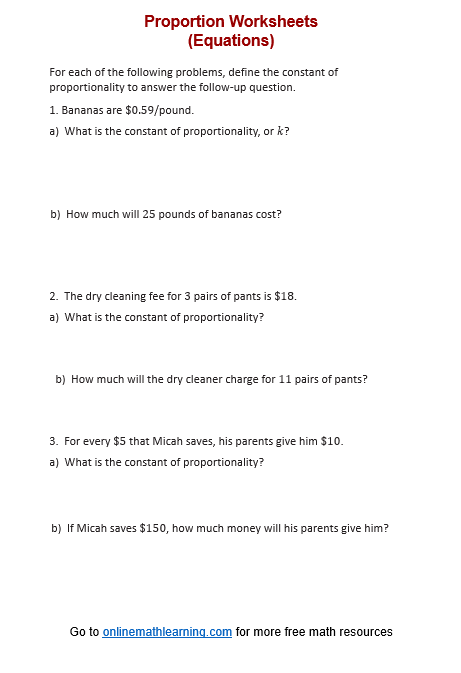 Proportion Worksheets
(Equations)

For each of the following problems, define the constant of proportionality to answer the follow-up question.

1. Bananas are \$0.59/pound.

a) What is the constant of proportionality, or $k$?

b) How much will 25 pounds of bananas cost?

2. The dry cleaning fee for 3 pairs of pants is \$18.

a) What is the constant of proportionality?

b) How much will the dry cleaner charge for 11 pairs of pants?

3. For every \$5 that Micah saves, his parents give him \$10.

a) What is the constant of proportionality?

b) If Micah saves \$150, how much money will his parents give him?

Go to onlinemathlearning.com for more free math resources